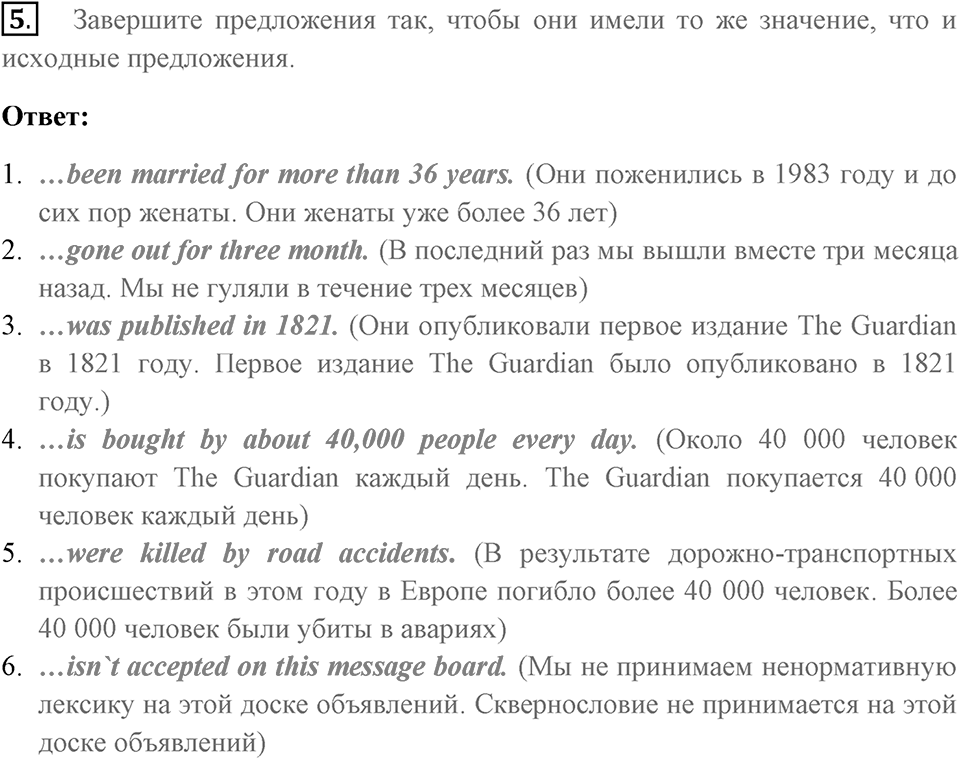 5. Завершите предложения так, чтобы они имели то же значение, что и исходные предложения.

Ответ:

1. …been married for more than 36 years. (Они поженились в 1983 году и до сих пор женаты. Они женаты уже более 36 лет)
2. …gone out for three month. (В последний раз мы вышли вместе три месяца назад. Мы не гуляли в течение трех месяцев)
3. …was published in 1821. (Они опубликовали первое издание The Guardian в 1821 году. Первое издание The Guardian было опубликовано в 1821 году.)
4. …is bought by about 40,000 people every day. (Около 40 000 человек покупают The Guardian каждый день. The Guardian покупается 40 000 человек каждый день)
5. …were killed by road accidents. (В результате дорожно-транспортных происшествий в этом году в Европе погибло более 40 000 человек. Более 40 000 человек были убиты в авариях)
6. …isn`t accepted on this message board. (Мы не принимаем ненормативную лексику на этой доске объявлений. Сквернословие не принимается на этой доске объявлений)